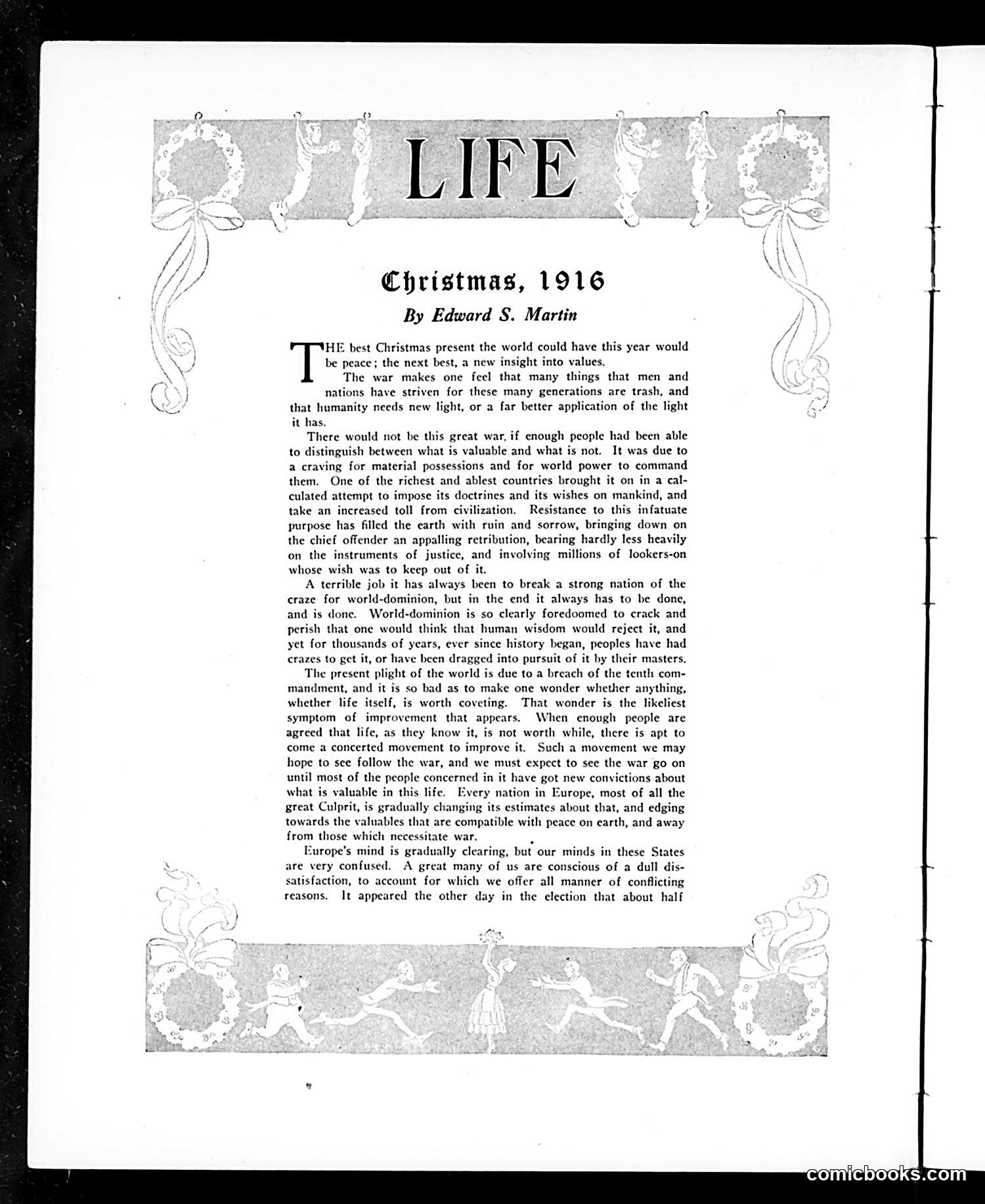 LIFE

Christmas, 1916

By Edward S. Martin

THE best Christmas present the world could have this year would be peace; the next best, a new insight into values.

The war makes one feel that many things that men and nations have striven for these many generations are trash, and that humanity needs new light, or a far better application of the light it has.

There would not be this great war, if enough people had been able to distinguish between what is valuable and what is not. It was due to a craving for material possessions and for world power to command them. One of the richest and ablest countries brought it on in a calculated attempt to impose its doctrines and its wishes on mankind, and take an increased toll from civilization. Resistance to this infatuate purpose has filled the earth with ruin and sorrow, bringing down on the chief offender an appalling retribution, bearing hardly less heavily on the instruments of justice, and involving millions of lookers-on whose wish was to keep out of it.

A terrible job it has always been to break a strong nation of the craze for world-dominion, but in the end it always has to be done, and is done. World-dominion is so clearly foredoomed to crack and perish that one would think that human wisdom would reject it, and yet for thousands of years, ever since history began, peoples have had crazes to get it, or have been dragged into pursuit of it by their masters.

The present plight of the world is due to a breach of the tenth commandment, and it is so bad as to make one wonder whether anything, whether life itself, is worth coveting. That wonder is the likeliest symptom of improvement that appears. When enough people are agreed that life, as they know it, is not worth while, there is apt to come a concerted movement to improve it. Such a movement we may hope to see follow the war, and we must expect to see the war go on until most of the people concerned in it have got new convictions about what is valuable in this life. Every nation in Europe, most of all the great Culprit, is gradually changing its estimates about that, and edging towards the valuables that are compatible with peace on earth, and away from those which necessitate war.

Europe's mind is gradually clearing, but our minds in these States are very confused. A great many of us are conscious of a dull dissatisfaction, to account for which we offer all manner of conflicting reasons. It appeared the other day in the election that about half

comicbooks.com